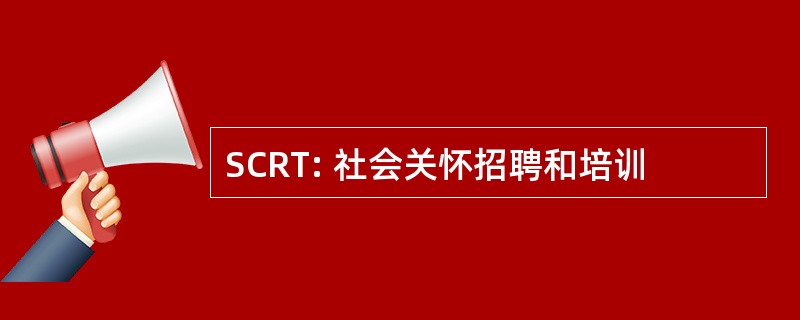 SCRT: 社会关怀招聘和培训